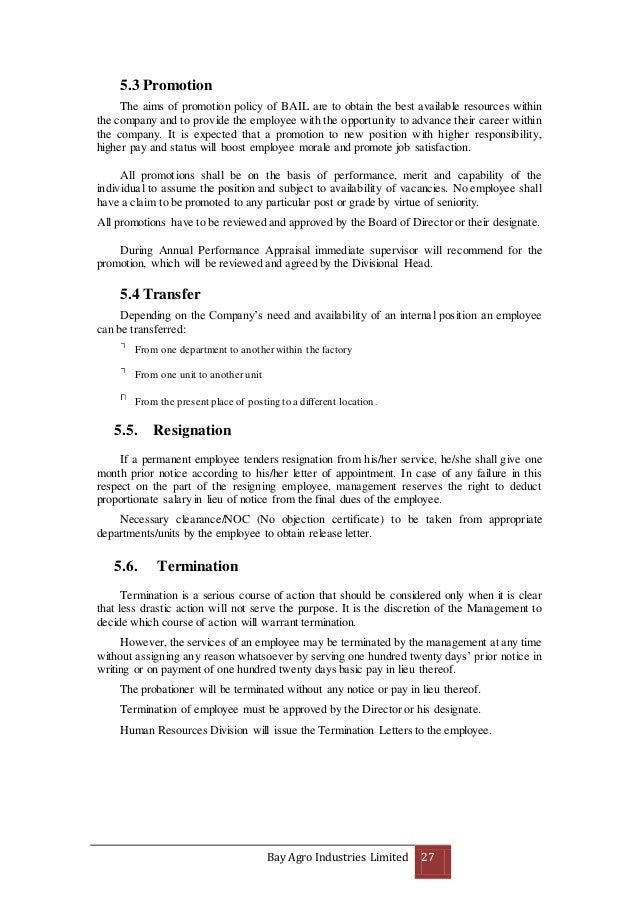 5.3 Promotion

The aims of promotion policy of BAIL are to obtain the best available resources within the company and to provide the employee with the opportunity to advance their career within the company. It is expected that a promotion to new position with higher responsibility, higher pay and status will boost employee morale and promote job satisfaction.

All promotions shall be on the basis of performance, merit and capability of the individual to assume the position and subject to availability of vacancies. No employee shall have a claim to be promoted to any particular post or grade by virtue of seniority.

All promotions have to be reviewed and approved by the Board of Director or their designate.

During Annual Performance Appraisal immediate supervisor will recommend for the promotion, which will be reviewed and agreed by the Divisional Head.

5.4 Transfer

Depending on the Company's need and availability of an internal position an employee can be transferred:

From one department to another within the factory

From one unit to another unit

From the present place of posting to a different location.

5.5. Resignation

If a permanent employee tenders resignation from his/her service, he/she shall give one month prior notice according to his/her letter of appointment. In case of any failure in this respect on the part of the resigning employee, management reserves the right to deduct proportionate salary in lieu of notice from the final dues of the employee.

Necessary clearance/NOC (No objection certificate) to be taken from appropriate departments/units by the employee to obtain release letter.

5.6. Termination

Termination is a serious course of action that should be considered only when it is clear that less drastic action will not serve the purpose. It is the discretion of the Management to decide which course of action will warrant termination.

However, the services of an employee may be terminated by the management at any time without assigning any reason whatsoever by serving one hundred twenty days' prior notice in writing or on payment of one hundred twenty days basic pay in lieu thereof.

The probationer will be terminated without any notice or pay in lieu thereof.

Termination of employee must be approved by the Director or his designate.

Human Resources Division will issue the Termination Letters to the employee.

Bay Agro Industries Limited 27